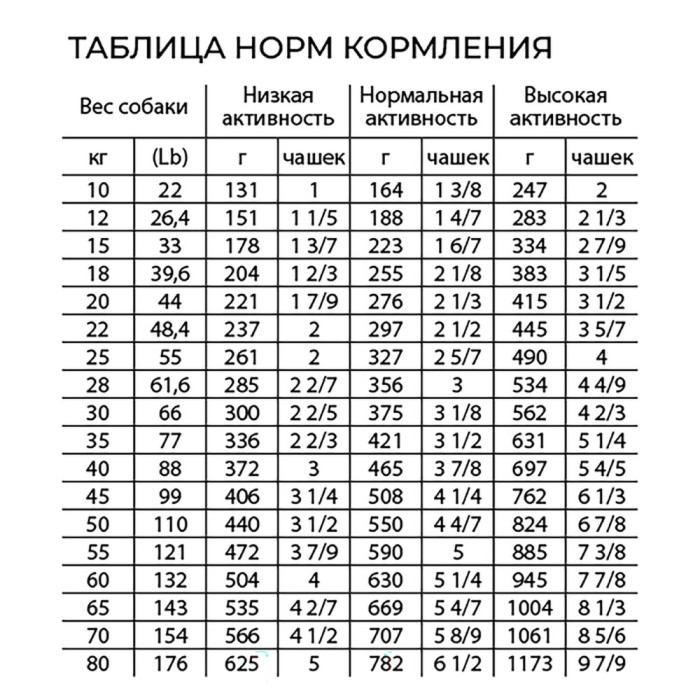 ТАБЛИЦА НОРМ КОРМЛЕНИЯ

| Вес собаки | | Низкая активность | | Нормальная активность | | Высокая активность | |
|---|---|---|---|---|---|---|---|
| кг | (Lb) | г | чашек | г | чашек | г | чашек |
| 10 | 22 | 131 | 1 | 164 | 1 3/8 | 247 | 2 |
| 12 | 26,4 | 151 | 1 1/5 | 188 | 1 4/7 | 283 | 2 1/3 |
| 15 | 33 | 178 | 1 3/7 | 223 | 1 6/7 | 334 | 2 7/9 |
| 18 | 39,6 | 204 | 1 2/3 | 255 | 2 1/8 | 383 | 3 1/5 |
| 20 | 44 | 221 | 1 7/9 | 276 | 2 1/3 | 415 | 3 1/2 |
| 22 | 48,4 | 237 | 2 | 297 | 2 1/2 | 445 | 3 5/7 |
| 25 | 55 | 261 | 2 | 327 | 2 5/7 | 490 | 4 |
| 28 | 61,6 | 285 | 2 2/7 | 356 | 3 | 534 | 4 4/9 |
| 30 | 66 | 300 | 2 2/5 | 375 | 3 1/8 | 562 | 4 2/3 |
| 35 | 77 | 336 | 2 2/3 | 421 | 3 1/2 | 631 | 5 1/4 |
| 40 | 88 | 372 | 3 | 465 | 3 7/8 | 697 | 5 4/5 |
| 45 | 99 | 406 | 3 1/4 | 508 | 4 1/4 | 762 | 6 1/3 |
| 50 | 110 | 440 | 3 1/2 | 550 | 4 4/7 | 824 | 6 7/8 |
| 55 | 121 | 472 | 3 7/9 | 590 | 5 | 885 | 7 3/8 |
| 60 | 132 | 504 | 4 | 630 | 5 1/4 | 945 | 7 7/8 |
| 65 | 143 | 535 | 4 2/7 | 669 | 5 4/7 | 1004 | 8 1/3 |
| 70 | 154 | 566 | 4 1/2 | 707 | 5 8/9 | 1061 | 8 5/6 |
| 80 | 176 | 625 | 5 | 782 | 6 1/2 | 1173 | 9 7/9 |